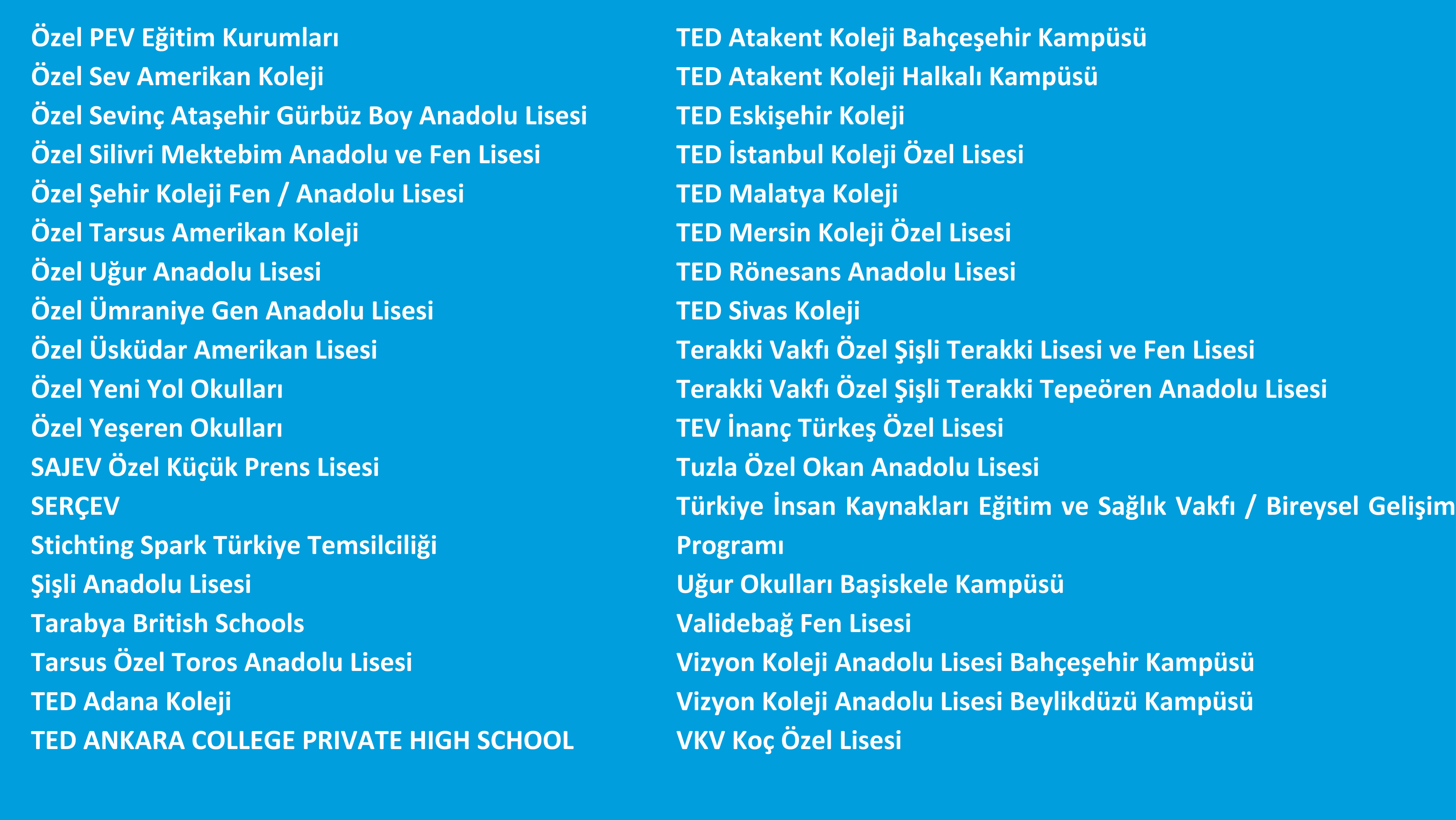 Özel PEV Eğitim Kurumları
Özel Sev Amerikan Koleji
Özel Sevinç Ataşehir Gürbüz Boy Anadolu Lisesi
Özel Silivri Mektebim Anadolu ve Fen Lisesi
Özel Şehir Koleji Fen / Anadolu Lisesi
Özel Tarsus Amerikan Koleji
Özel Uğur Anadolu Lisesi
Özel Ümraniye Gen Anadolu Lisesi
Özel Üsküdar Amerikan Lisesi
Özel Yeni Yol Okulları
Özel Yeşeren Okulları
SAJEV Özel Küçük Prens Lisesi
SERÇEV
Stichting Spark Türkiye Temsilciliği
Şişli Anadolu Lisesi
Tarabya British Schools
Tarsus Özel Toros Anadolu Lisesi
TED Adana Koleji
TED ANKARA COLLEGE PRIVATE HIGH SCHOOL

TED Atakent Koleji Bahçeşehir Kampüsü
TED Atakent Koleji Halkalı Kampüsü
TED Eskişehir Koleji
TED İstanbul Koleji Özel Lisesi
TED Malatya Koleji
TED Mersin Koleji Özel Lisesi
TED Rönesans Anadolu Lisesi
TED Sivas Koleji
Terakki Vakfı Özel Şişli Terakki Lisesi ve Fen Lisesi
Terakki Vakfı Özel Şişli Terakki Tepeören Anadolu Lisesi
TEV İnanç Türkeş Özel Lisesi
Tuzla Özel Okan Anadolu Lisesi
Türkiye İnsan Kaynakları Eğitim ve Sağlık Vakfı / Bireysel Gelişim Programı
Uğur Okulları Başiskele Kampüsü
Validebağ Fen Lisesi
Vizyon Koleji Anadolu Lisesi Bahçeşehir Kampüsü
Vizyon Koleji Anadolu Lisesi Beylikdüzü Kampüsü
VKV Koç Özel Lisesi